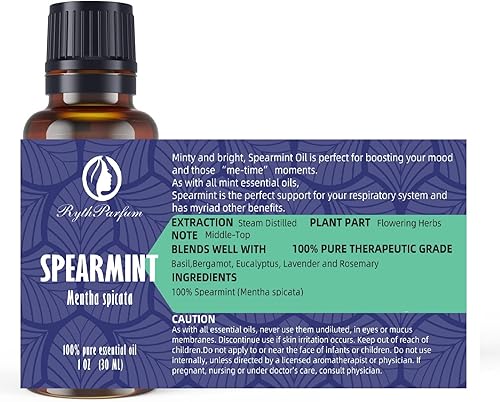 RythParfum

SPEARMINT

Mentha spicata

100% pure essential oil
1 OZ (30 ML)

Minty and bright, Spearmint Oil is perfect for boosting your mood and those "me-time" moments.
As with all mint essential oils,
Spearmint is the perfect support for your respiratory system and has myriad other benefits.

EXTRACTION Steam Distilled PLANT PART Flowering Herbs
NOTE Middle-Top
BLENDS WELL WITH 100% PURE THERAPEUTIC GRADE
Basil,Bergamot, Eucalyptus, Lavender and Rosemary
INGREDIENTS
100% Spearmint (Mentha spicata)

CAUTION
As with all essential oils, never use them undiluted, in eyes or mucus membranes. Discontinue use if skin irritation occurs. Keep out of reach of children.Do not apply to or near the face of infants or children. Do not use internally, unless directed by a licensed aromatherapist or physician. If pregnant, nursing or under doctor's care, consult physician.